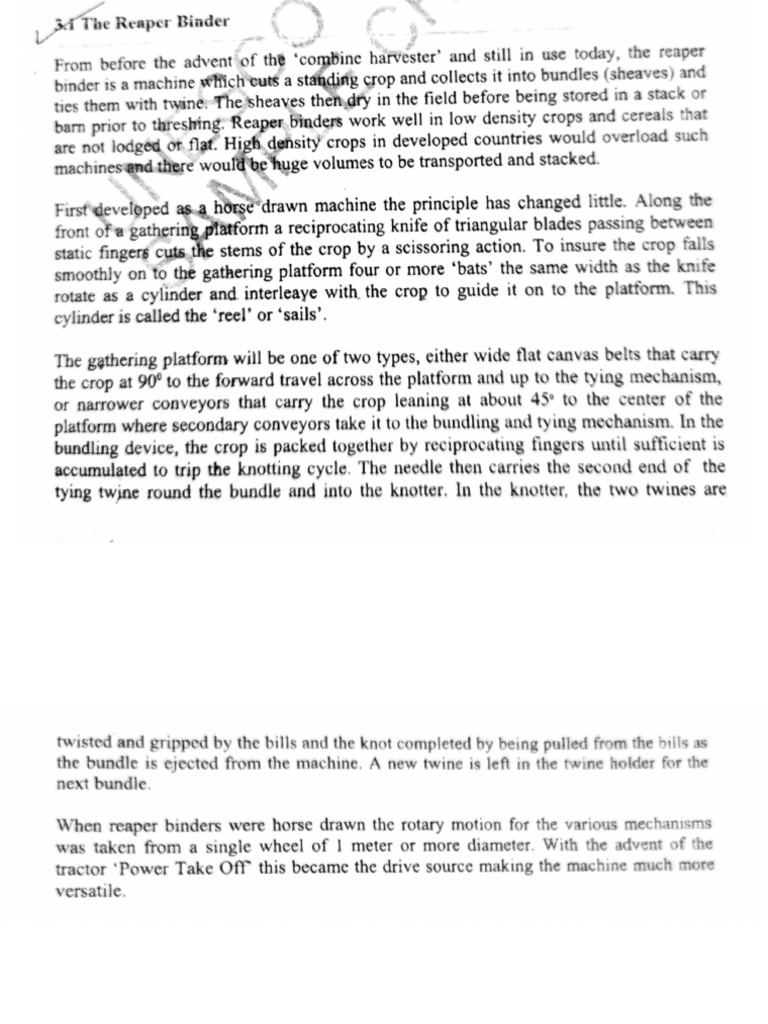 3.1 The Reaper Binder

From before the advent of the 'combine harvester' and still in use today, the reaper binder is a machine which cuts a standing crop and collects it into bundles (sheaves) and ties them with twine. The sheaves then dry in the field before being stored in a stack or barn prior to threshing. Reaper binders work well in low density crops and cereals that are not lodged or flat. High density crops in developed countries would overload such machines and there would be huge volumes to be transported and stacked.

First developed as a horse drawn machine the principle has changed little. Along the front of a gathering platform a reciprocating knife of triangular blades passing between static fingers cuts the stems of the crop by a scissoring action. To insure the crop falls smoothly on to the gathering platform four or more 'bats' the same width as the knife rotate as a cylinder and interleave with the crop to guide it on to the platform. This cylinder is called the 'reel' or 'sails'.

The gathering platform will be one of two types, either wide flat canvas belts that carry the crop at 90° to the forward travel across the platform and up to the tying mechanism, or narrower conveyors that carry the crop leaning at about 45° to the center of the platform where secondary conveyors take it to the bundling and tying mechanism. In the bundling device, the crop is packed together by reciprocating fingers until sufficient is accumulated to trip the knotting cycle. The needle then carries the second end of the tying twine round the bundle and into the knotter. In the knotter, the two twines are

twisted and gripped by the bills and the knot completed by being pulled from the bills as the bundle is ejected from the machine. A new twine is left in the twine holder for the next bundle.

When reaper binders were horse drawn the rotary motion for the various mechanisms was taken from a single wheel of 1 meter or more diameter. With the advent of the tractor 'Power Take Off' this became the drive source making the machine much more versatile.